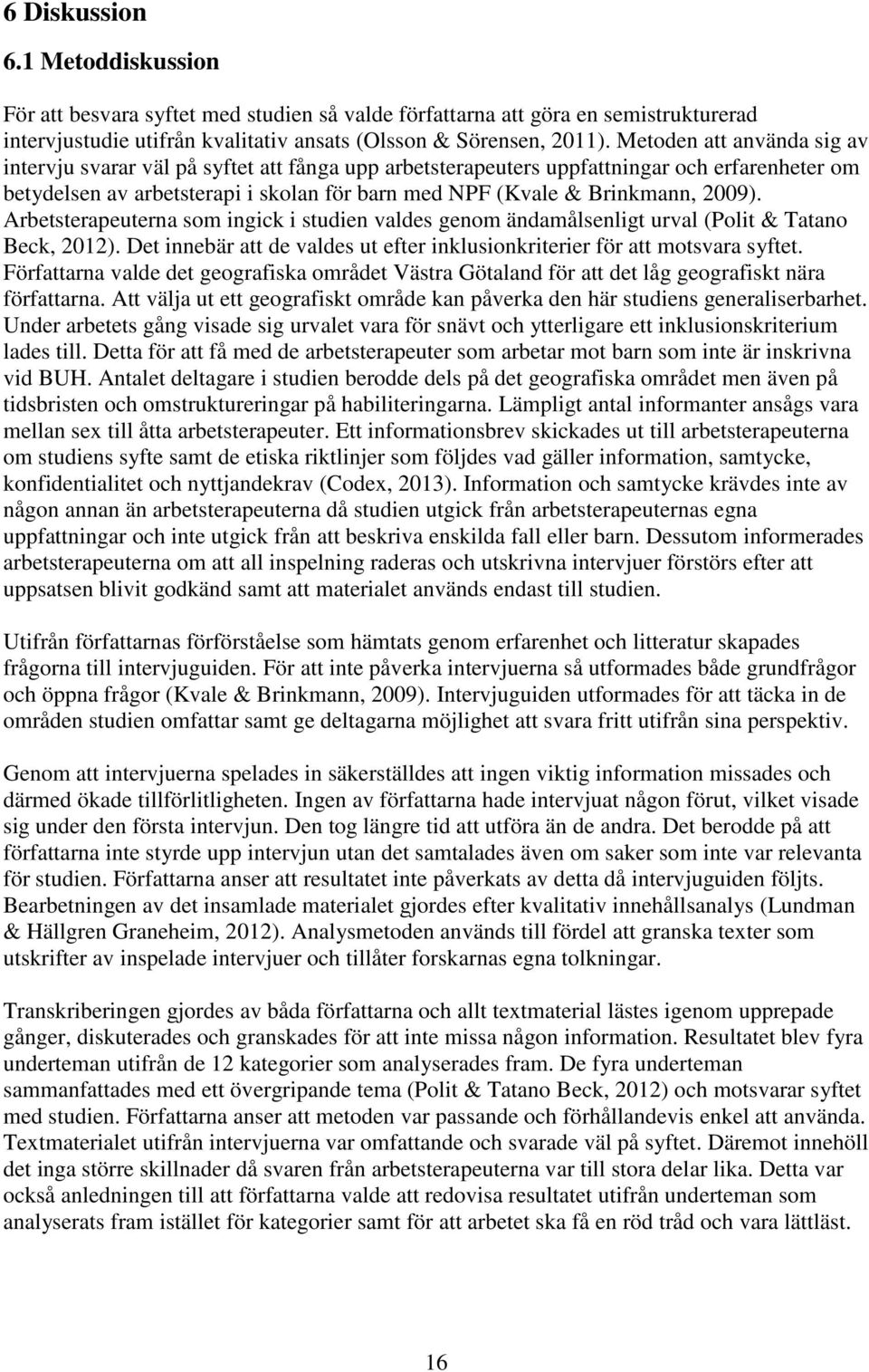 6 Diskussion

6.1 Metoddiskussion

För att besvara syftet med studien så valde författarna att göra en semistrukturerad intervjustudie utifrån kvalitativ ansats (Olsson & Sörensen, 2011). Metoden att använda sig av intervju svarar väl på syftet att fånga upp arbetsterapeuters uppfattningar och erfarenheter om betydelsen av arbetsterapi i skolan för barn med NPF (Kvale & Brinkmann, 2009). Arbetsterapeuterna som ingick i studien valdes genom ändamålsenligt urval (Polit & Tatano Beck, 2012). Det innebär att de valdes ut efter inklusionkriterier för att motsvara syftet. Författarna valde det geografiska området Västra Götaland för att det låg geografiskt nära författarna. Att välja ut ett geografiskt område kan påverka den här studiens generaliserbarhet. Under arbetets gång visade sig urvalet vara för snävt och ytterligare ett inklusionskriterium lades till. Detta för att få med de arbetsterapeuter som arbetar mot barn som inte är inskrivna vid BUH. Antalet deltagare i studien berodde dels på det geografiska området men även på tidsbristen och omstruktureringar på habiliteringarna. Lämpligt antal informanter ansågs vara mellan sex till åtta arbetsterapeuter. Ett informationsbrev skickades ut till arbetsterapeuterna om studiens syfte samt de etiska riktlinjer som följdes vad gäller information, samtycke, konfidentialitet och nyttjandekrav (Codex, 2013). Information och samtycke krävdes inte av någon annan än arbetsterapeuterna då studien utgick från arbetsterapeuternas egna uppfattningar och inte utgick från att beskriva enskilda fall eller barn. Dessutom informerades arbetsterapeuterna om att all inspelning raderas och utskrivna intervjuer förstörs efter att uppsatsen blivit godkänd samt att materialet används endast till studien.

Utifrån författarnas förförståelse som hämtats genom erfarenhet och litteratur skapades frågorna till intervjuguiden. För att inte påverka intervjuerna så utformades både grundfrågor och öppna frågor (Kvale & Brinkmann, 2009). Intervjuguiden utformades för att täcka in de områden studien omfattar samt ge deltagarna möjlighet att svara fritt utifrån sina perspektiv.

Genom att intervjuerna spelades in säkerställdes att ingen viktig information missades och därmed ökade tillförlitligheten. Ingen av författarna hade intervjuat någon förut, vilket visade sig under den första intervjun. Den tog längre tid att utföra än de andra. Det berodde på att författarna inte styrde upp intervjun utan det samtalades även om saker som inte var relevanta för studien. Författarna anser att resultatet inte påverkats av detta då intervjuguiden följts. Bearbetningen av det insamlade materialet gjordes efter kvalitativ innehållsanalys (Lundman & Hällgren Graneheim, 2012). Analysmetoden används till fördel att granska texter som utskrifter av inspelade intervjuer och tillåter forskarnas egna tolkningar.

Transkriberingen gjordes av båda författarna och allt textmaterial lästes igenom upprepade gånger, diskuterades och granskades för att inte missa någon information. Resultatet blev fyra underteman utifrån de 12 kategorier som analyserades fram. De fyra underteman sammanfattades med ett övergripande tema (Polit & Tatano Beck, 2012) och motsvarar syftet med studien. Författarna anser att metoden var passande och förhållandevis enkel att använda. Textmaterialet utifrån intervjuerna var omfattande och svarade väl på syftet. Däremot innehöll det inga större skillnader då svaren från arbetsterapeuterna var till stora delar lika. Detta var också anledningen till att författarna valde att redovisa resultatet utifrån underteman som analyserats fram istället för kategorier samt för att arbetet ska få en röd tråd och vara lättläst.

16